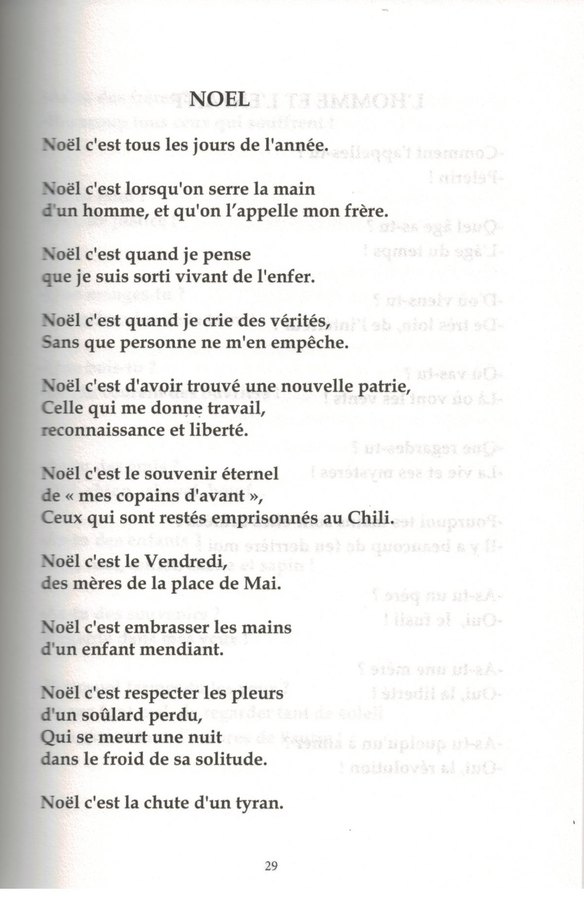 NOEL

Noël c'est tous les jours de l'année.

Noël c'est lorsqu'on serre la main d'un homme, et qu'on l'appelle mon frère.

Noël c'est quand je pense que je suis sorti vivant de l'enfer.

Noël c'est quand je crie des vérités, Sans que personne ne m'en empêche.

Noël c'est d'avoir trouvé une nouvelle patrie, Celle qui me donne travail, reconnaissance et liberté.

Noël c'est le souvenir éternel de « mes copains d'avant », Ceux qui sont restés emprisonnés au Chili.

Noël c'est le Vendredi, des mères de la place de Mai.

Noël c'est embrasser les mains d'un enfant mendiant.

Noël c'est respecter les pleurs d'un soûlard perdu, Qui se meurt une nuit dans le froid de sa solitude.

Noël c'est la chute d'un tyran.

29